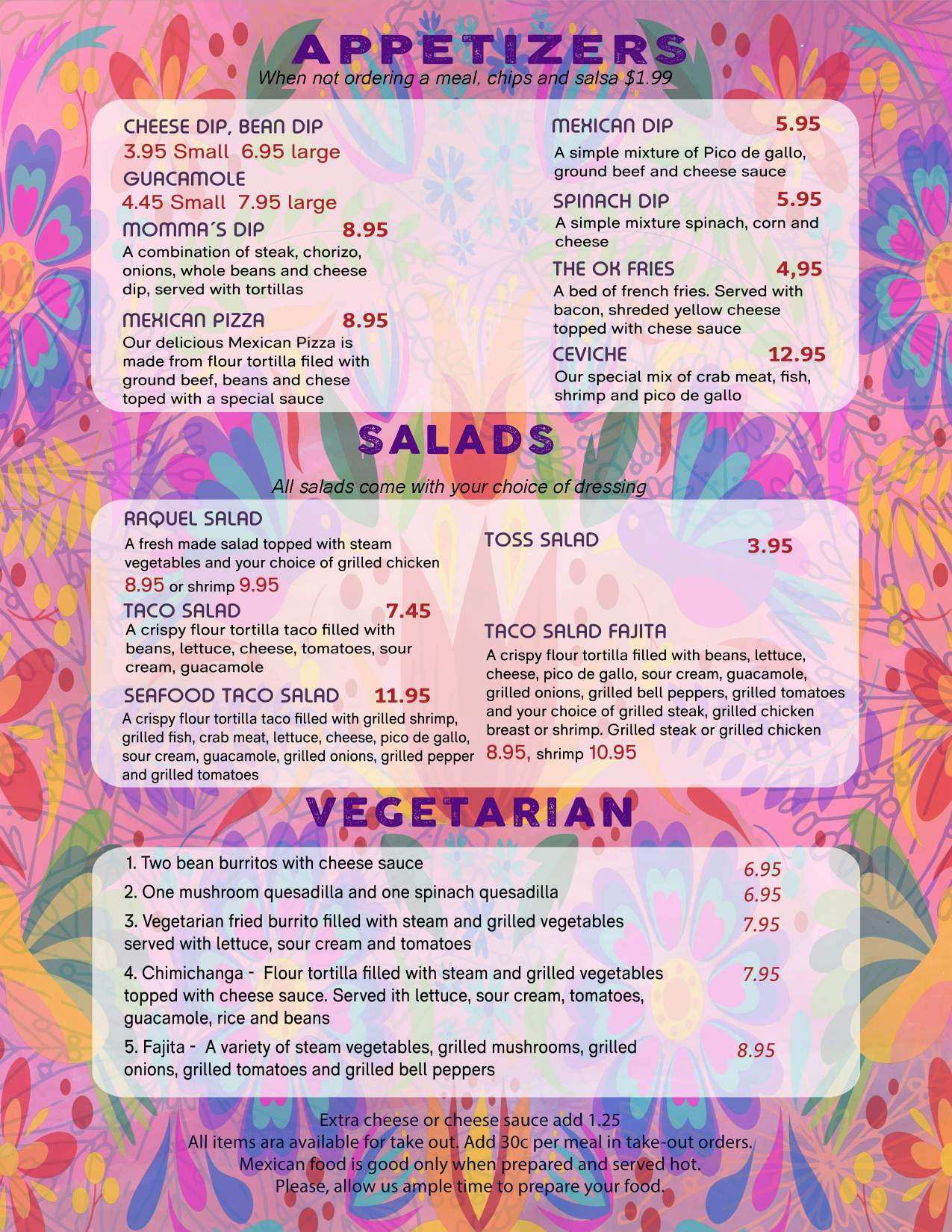 APPETIZERS
When not ordering a meal, chips and salsa $1.99

CHEESE DIP, BEAN DIP
3.95 Small 6.95 large
GUACAMOLE
4.45 Small 7.95 large
MOMMA´S DIP 8.95
A combination of steak, chorizo, onions, whole beans and cheese dip, served with tortillas

MEXICAN PIZZA 8.95
Our delicious Mexican Pizza is made from flour tortilla filed with ground beef, beans and chese toped with a special sauce

MEXICAN DIP 5.95
A simple mixture of Pico de gallo, ground beef and cheese sauce

SPINACH DIP 5.95
A simple mixture spinach, corn and cheese

THE OK FRIES 4,95
A bed of french fries. Served with bacon, shreded yellow cheese topped with chese sauce

CEVICHE 12.95
Our special mix of crab meat, fish, shrimp and pico de gallo

SALADS
All salads come with your choice of dressing

RAQUEL SALAD
A fresh made salad topped with steam vegetables and your choice of grilled chicken 8.95 or shrimp 9.95

TACO SALAD 7.45
A crispy flour tortilla taco filled with beans, lettuce, cheese, tomatoes, sour cream, guacamole

SEAFOOD TACO SALAD 11.95
A crispy flour tortilla taco filled with grilled shrimp, grilled fish, crab meat, lettuce, cheese, pico de gallo, sour cream, guacamole, grilled onions, grilled pepper and grilled tomatoes

TOSS SALAD 3.95

TACO SALAD FAJITA
A crispy flour tortilla filled with beans, lettuce, cheese, pico de gallo, sour cream, guacamole, grilled onions, grilled bell peppers, grilled tomatoes and your choice of grilled steak, grilled chicken breast or shrimp. Grilled steak or grilled chicken 8.95, shrimp 10.95

VEGETARIAN

1. Two bean burritos with cheese sauce 6.95
2. One mushroom quesadilla and one spinach quesadilla 6.95
3. Vegetarian fried burrito filled with steam and grilled vegetables served with lettuce, sour cream and tomatoes 7.95
4. Chimichanga - Flour tortilla filled with steam and grilled vegetables topped with cheese sauce. Served ith lettuce, sour cream, tomatoes, guacamole, rice and beans 7.95
5. Fajita - A variety of steam vegetables, grilled mushrooms, grilled onions, grilled tomatoes and grilled bell peppers 8.95

Extra cheese or cheese sauce add 1.25
All items ara available for take out. Add 30c per meal in take-out orders.
Mexican food is good only when prepared and served hot.
Please, allow us ample time to prepare your food.